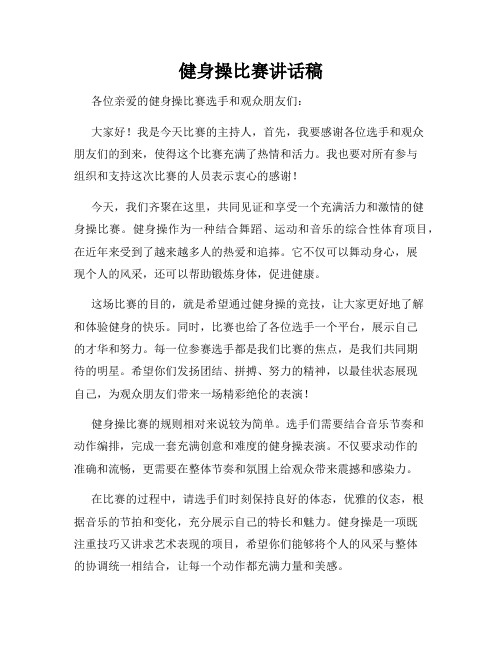 健身操比赛讲话稿

各位亲爱的健身操比赛选手和观众朋友们:

大家好！我是今天比赛的主持人，首先，我要感谢各位选手和观众朋友们的到来，使得这个比赛充满了热情和活力。我也要对所有参与组织和支持这次比赛的人员表示衷心的感谢！

今天，我们齐聚在这里，共同见证和享受一个充满活力和激情的健身操比赛。健身操作为一种结合舞蹈、运动和音乐的综合性体育项目，在近年来受到了越来越多人的热爱和追捧。它不仅可以舞动身心，展现个人的风采，还可以帮助锻炼身体，促进健康。

这场比赛的目的，就是希望通过健身操的竞技，让大家更好地了解和体验健身的快乐。同时，比赛也给了各位选手一个平台，展示自己的才华和努力。每一位参赛选手都是我们比赛的焦点，是我们共同期待的明星。希望你们发扬团结、拼搏、努力的精神，以最佳状态展现自己，为观众朋友们带来一场精彩绝伦的表演！

健身操比赛的规则相对来说较为简单。选手们需要结合音乐节奏和动作编排，完成一套充满创意和难度的健身操表演。不仅要求动作的准确和流畅，更需要在整体节奏和氛围上给观众带来震撼和感染力。

在比赛的过程中，请选手们时刻保持良好的体态，优雅的仪态，根据音乐的节拍和变化，充分展示自己的特长和魅力。健身操是一项既注重技巧又讲求艺术表现的项目，希望你们能够将个人的风采与整体的协调统一相结合，让每一个动作都充满力量和美感。